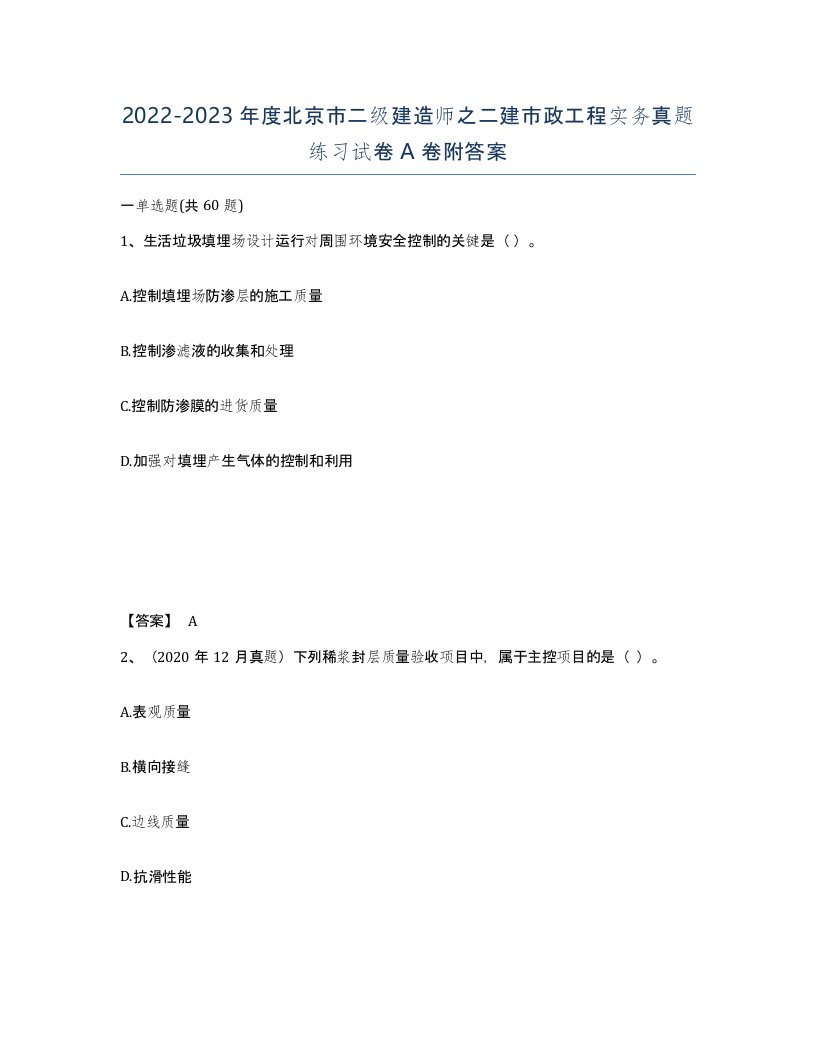 2022-2023年度北京市二级建造师之二建市政工程实务真题练习试卷A卷附答案

一单选题(共60题)

1、生活垃圾填埋场设计运行对周围环境安全控制的关键是（）。

A.控制填埋场防渗层的施工质量

B.控制渗滤液的收集和处理

C.控制防渗膜的进货质量

D.加强对填埋产生气体的控制和利用

【答案】 A

2、（2020年12月真题）下列稀浆封层质量验收项目中，属于主控项目的是（）。

A.表观质量

B.横向接缝

C.边线质量

D.抗滑性能